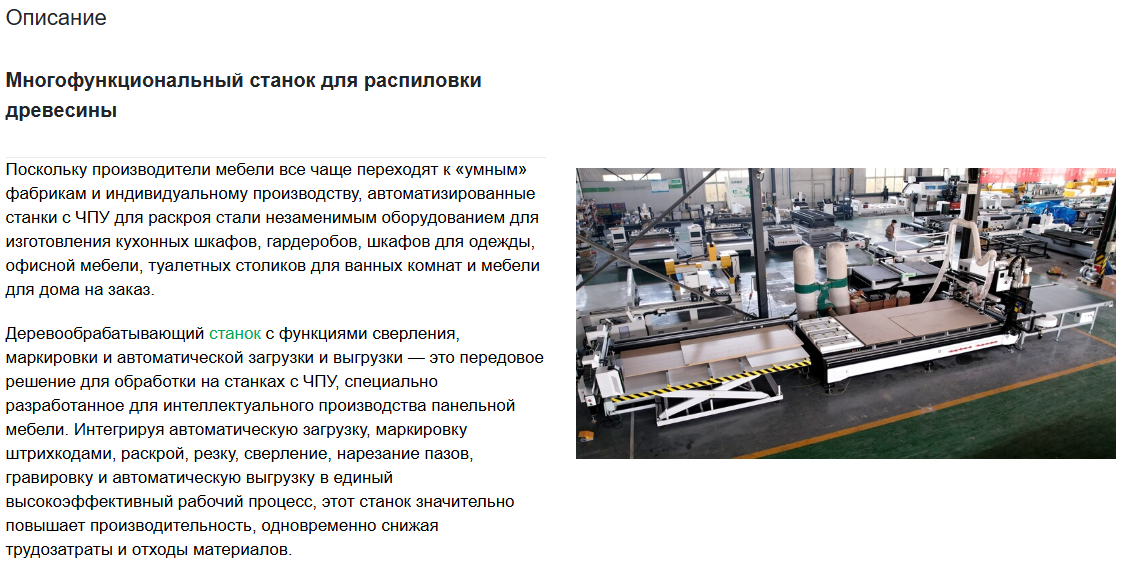 Описание

Многофункциональный станок для распиловки древесины

Поскольку производители мебели все чаще переходят к «умным» фабрикам и индивидуальному производству, автоматизированные станки с ЧПУ для раскроя стали незаменимым оборудованием для изготовления кухонных шкафов, гардеробов, шкафов для одежды, офисной мебели, туалетных столиков для ванных комнат и мебели для дома на заказ.

Деревообрабатывающий станок с функциями сверления, маркировки и автоматической загрузки и выгрузки — это передовое решение для обработки на станках с ЧПУ, специально разработанное для интеллектуального производства панельной мебели. Интегрируя автоматическую загрузку, маркировку штрихкодами, раскрой, резку, сверление, нарезание пазов, гравировку и автоматическую выгрузку в единый высокоэффективный рабочий процесс, этот станок значительно повышает производительность, одновременно снижая трудозатраты и отходы материалов.